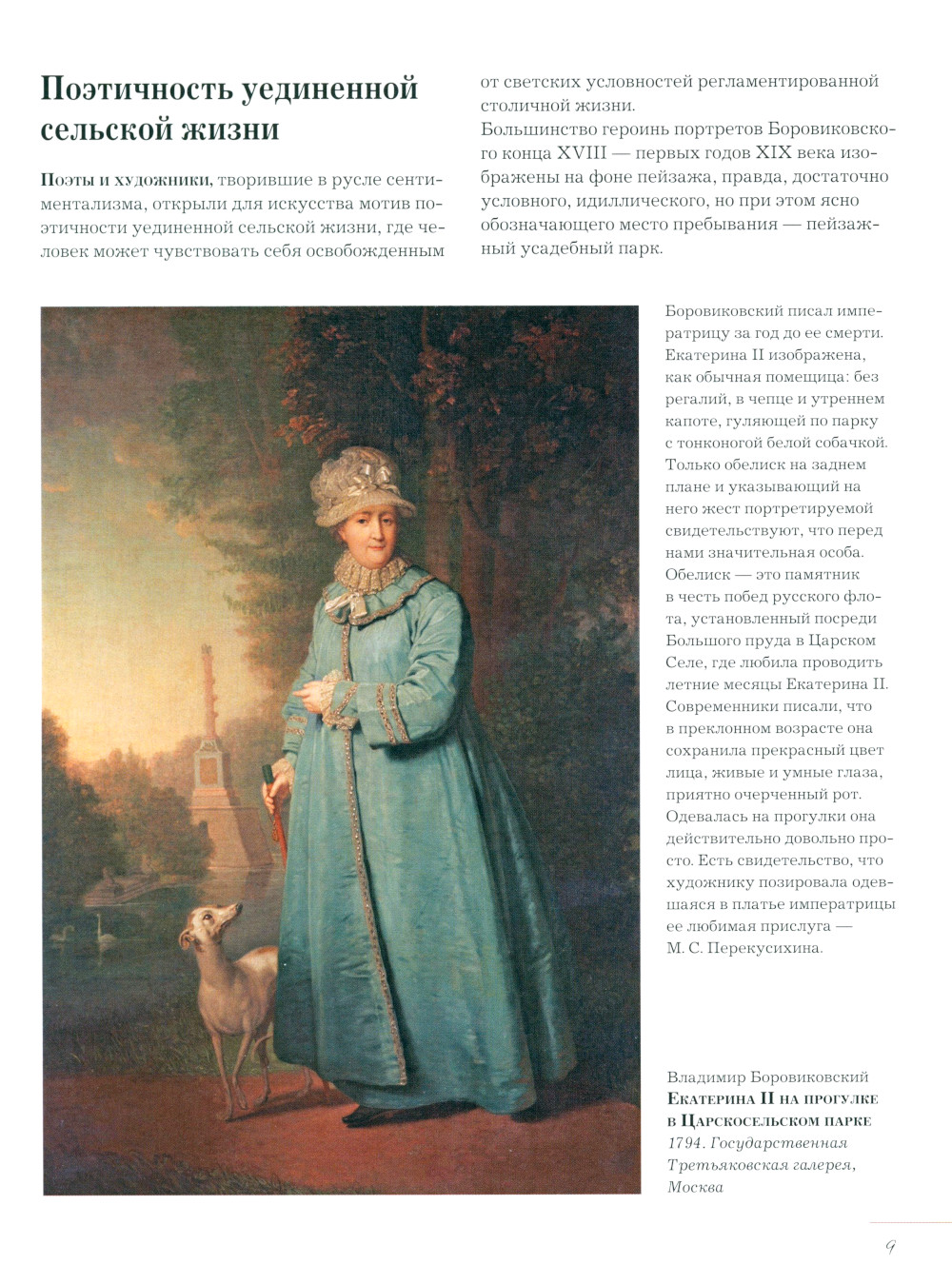 Поэтичность уединенной сельской жизни

Поэты и художники, творившие в русле сентиментализма, открыли для искусства мотив поэтичности уединенной сельской жизни, где человек может чувствовать себя освобожденным от светских условностей регламентированной столичной жизни.

Большинство героинь портретов Боровиковского конца XVIII — первых годов XIX века изображены на фоне пейзажа, правда, достаточно условного, идиллического, но при этом ясно обозначающего место пребывания — пейзажный усадебный парк.

Боровиковский писал императрицу за год до ее смерти. Екатерина II изображена, как обычная помещица: без регалий, в чепце и утреннем капоте, гуляющей по парку с тонконогой белой собачкой. Только обелиск на заднем плане и указывающий на него жест портретируемой свидетельствуют, что перед нами значительная особа. Обелиск — это памятник в честь побед русского флота, установленный посреди Большого пруда в Царском Селе, где любила проводить летние месяцы Екатерина II. Современники писали, что в преклонном возрасте она сохранила прекрасный цвет лица, живые и умные глаза, приятно очерченный рот. Одевалась на прогулки она действительно довольно просто. Есть свидетельство, что художнику позировала одевшаяся в платье императрицы ее любимая прислуга — М. С. Перекусихина.

Владимир Боровиковский
Екатерина II на прогулке в Царскосельском парке
1794. Государственная Третьяковская галерея, Москва

9